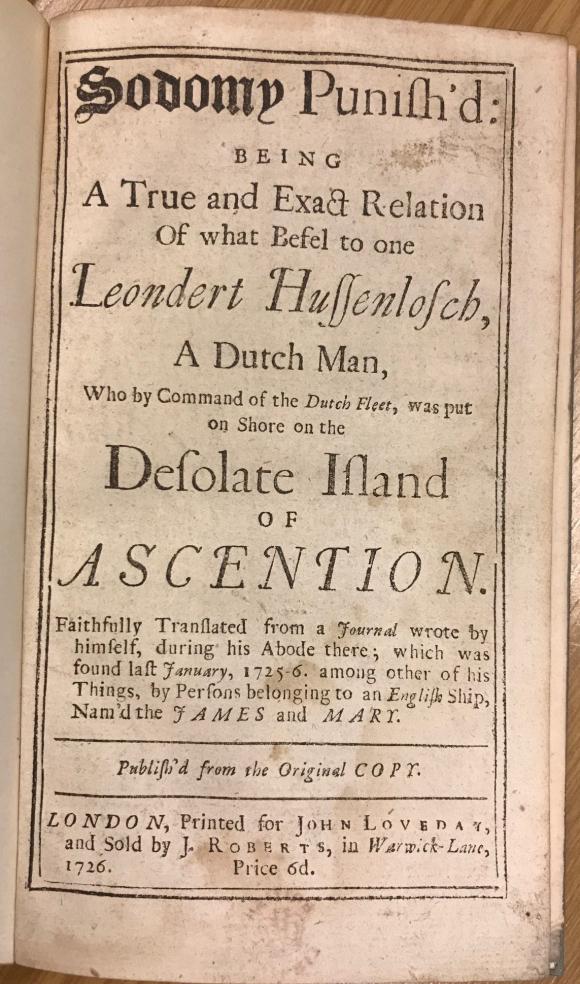 Sodomy Puniſh'd:

BEING

A True and Exact Relation Of what Befel to one

Leondert Huſſenloſch,

A Dutch Man,

Who by Command of the Dutch Fleet, was put on Shore on the

Deſolate Iſland

OF

ASCENTION.

Faithfully Tranſlated from a Journal wrote by himſelf, during his Abode there; which was found laſt January, 1725-6. among other of his Things, by Perſons belonging to an Engliſh Ship, Nam'd the JAMES and MARY.

Publiſh'd from the Original COPY.

LONDON, Printed for JOHN LOVEDAY, and Sold by J. ROBERTS, in Warwick-Lane, 1726. Price 6d.